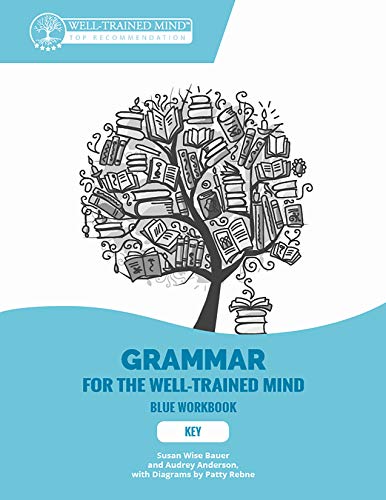 WELL-TRAINED MIND™
TOP RECOMMENDATION

GRAMMAR
FOR THE WELL-TRAINED MIND
BLUE WORKBOOK

KEY

Susan Wise Bauer
and Audrey Anderson,
with Diagrams by Patty Rebne